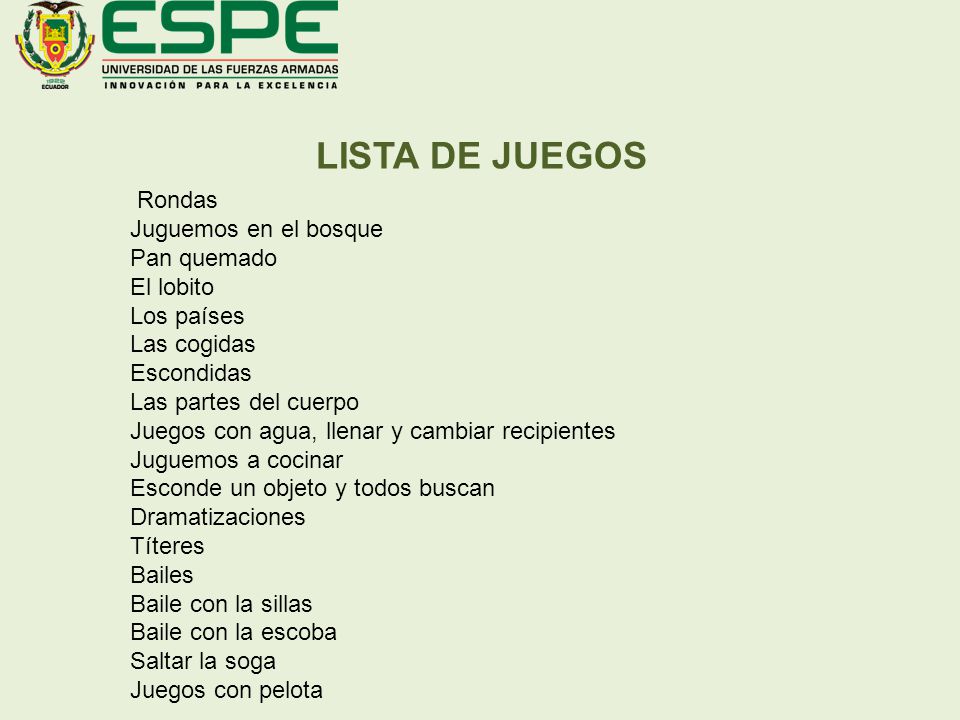 ECUADOR

ESPE
UNIVERSIDAD DE LAS FUERZAS ARMADAS
INNOVACIÓN PARA LA EXCELENCIA

LISTA DE JUEGOS

Rondas
Juguemos en el bosque
Pan quemado
El lobito
Los países
Las cogidas
Escondidas
Las partes del cuerpo
Juegos con agua, llenar y cambiar recipientes
Juguemos a cocinar
Esconde un objeto y todos buscan
Dramatizaciones
Títeres
Bailes
Baile con la sillas
Baile con la escoba
Saltar la soga
Juegos con pelota